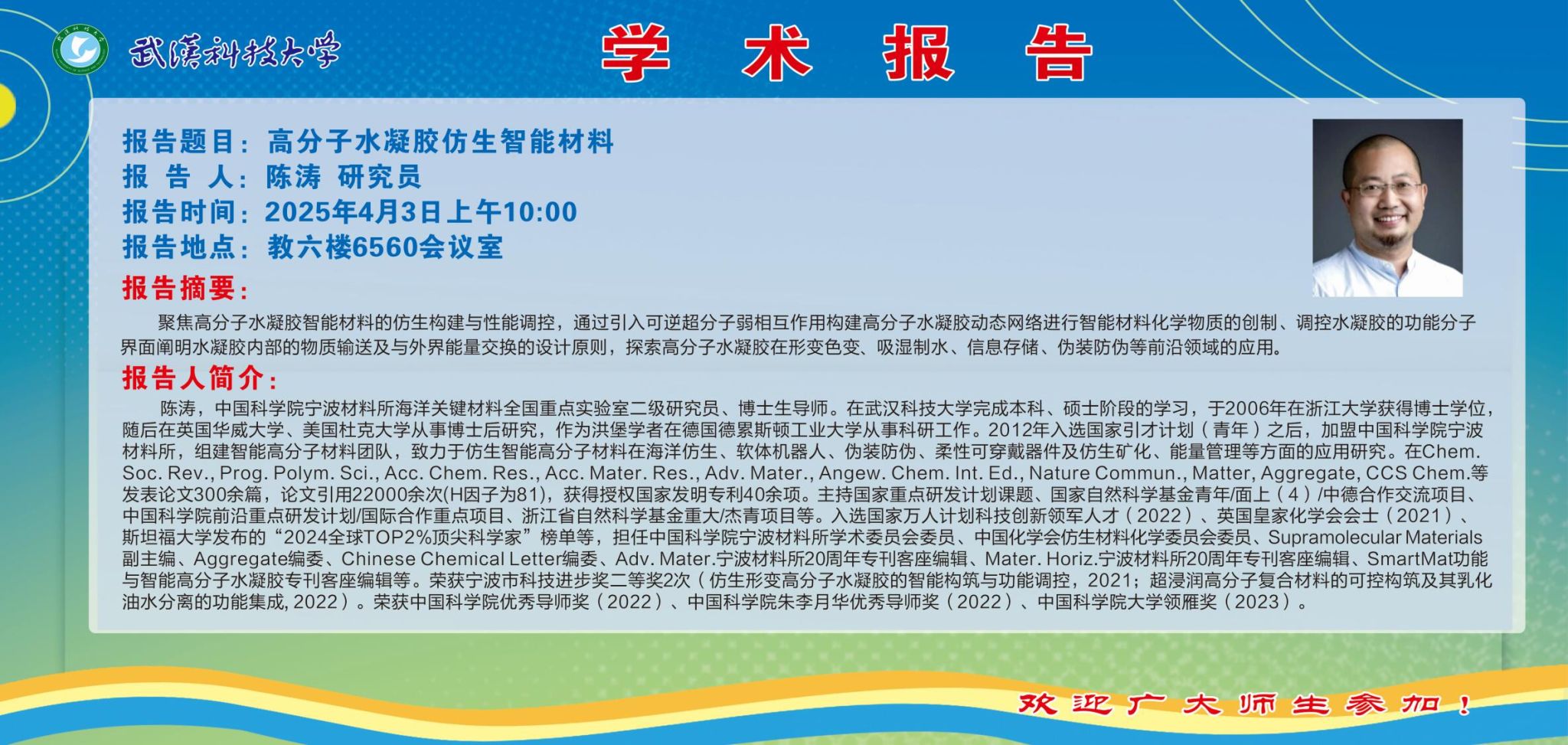 武汉科技大学

学 术 报 告

报告题目：高分子水凝胶仿生智能材料
报 告 人：陈涛 研究员
报告时间：2025年4月3日上午10:00
报告地点：教六楼6560会议室

报告摘要：

聚焦高分子水凝胶智能材料的仿生构建与性能调控，通过引入可逆超分子弱相互作用构建高分子水凝胶动态网络进行智能材料化学物质的创制、调控水凝胶的功能分子界面阐明水凝胶内部的物质输送及与外界能量交换的设计原则，探索高分子水凝胶在形变色变、吸湿制水、信息存储、伪装防伪等前沿领域的应用。

报告人简介：

陈涛，中国科学院宁波材料所海洋关键材料全国重点实验室二级研究员、博士生导师。在武汉科技大学完成本科、硕士阶段的学习，于2006年在浙江大学获得博士学位，随后在英国华威大学、美国杜克大学从事博士后研究，作为洪堡学者在德国德累斯顿工业大学从事科研工作。2012年入选国家引才计划（青年）之后，加盟中国科学院宁波材料所，组建智能高分子材料团队，致力于仿生智能高分子材料在海洋仿生、软体机器人、伪装防伪、柔性可穿戴器件及仿生矿化、能量管理等方面的应用研究。在Chem. Soc. Rev., Prog. Polym. Sci., Acc. Chem. Res., Acc. Mater. Res., Adv. Mater., Angew. Chem. Int. Ed., Nature Commun., Matter, Aggregate, CCS Chem.等发表论文300余篇，论文引用22000余次(H因子为81)，获得授权国家发明专利40余项。主持国家重点研发计划课题、国家自然科学基金青年/面上（4）/中德合作交流项目、中国科学院前沿重点研发计划/国际合作重点项目、浙江省自然科学基金重大/杰青项目等。入选国家万人计划科技创新领军人才（2022）、英国皇家化学会会士（2021）、斯坦福大学发布的“2024全球TOP2%顶尖科学家”榜单等，担任中国科学院宁波材料所学术委员会委员、中国化学会仿生材料化学委员会委员、Supramolecular Materials副主编、Aggregate编委、Chinese Chemical Letter编委、Adv. Mater.宁波材料所20周年专刊客座编辑、Mater. Horiz.宁波材料所20周年专刊客座编辑、SmartMat功能与智能高分子水凝胶专刊客座编辑等。荣获宁波市科技进步奖二等奖2次（仿生形变高分子水凝胶的智能构筑与功能调控，2021；超浸润高分子复合材料的可控构筑及其乳化油水分离的功能集成, 2022）。荣获中国科学院优秀导师奖（2022）、中国科学院朱李月华优秀导师奖（2022）、中国科学院大学领雁奖（2023）。

欢迎广大师生参加！